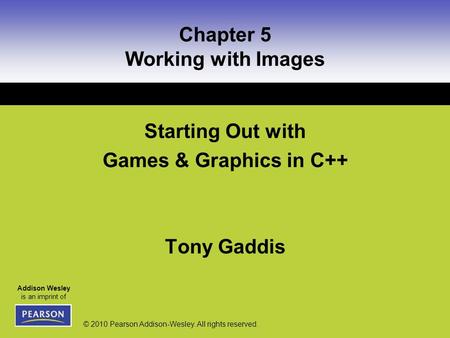 Chapter 5
Working with Images

Starting Out with
Games & Graphics in C++

Tony Gaddis

Addison Wesley
is an imprint of

PEARSON

© 2010 Pearson Addison-Wesley. All rights reserved